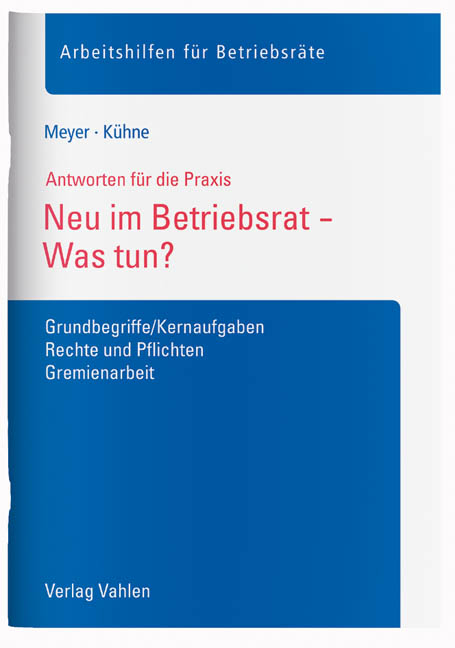 Arbeitshilfen für Betriebsräte

Meyer · Kühne

Antworten für die Praxis

Neu im Betriebsrat – Was tun?

Grundbegriffe/Kernaufgaben
Rechte und Pflichten
Gremienarbeit

Verlag Vahlen